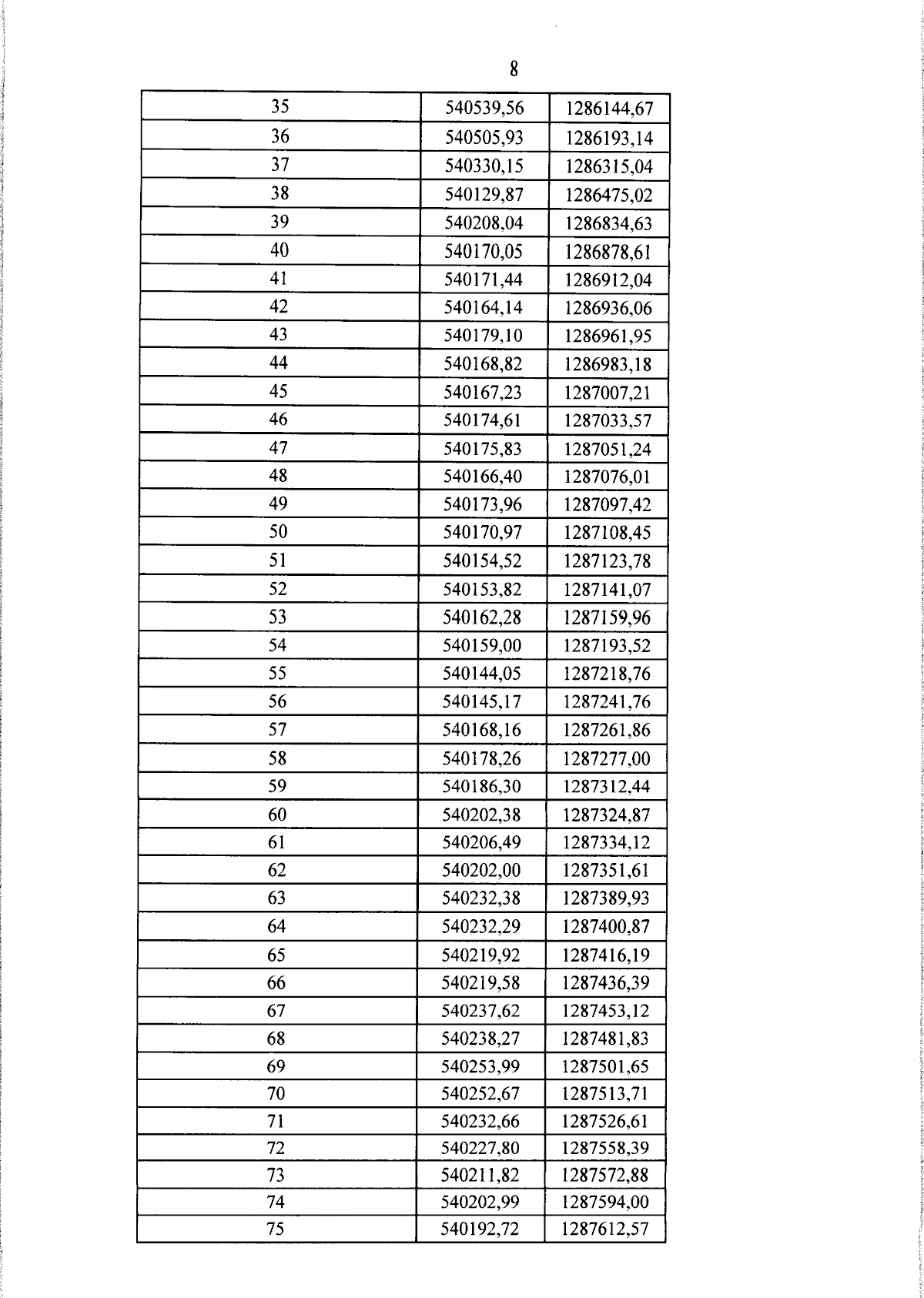 8

| 35 | 540539,56 | 1286144,67 |
|---|---|---|
| 36 | 540505,93 | 1286193,14 |
| 37 | 540330,15 | 1286315,04 |
| 38 | 540129,87 | 1286475,02 |
| 39 | 540208,04 | 1286834,63 |
| 40 | 540170,05 | 1286878,61 |
| 41 | 540171,44 | 1286912,04 |
| 42 | 540164,14 | 1286936,06 |
| 43 | 540179,10 | 1286961,95 |
| 44 | 540168,82 | 1286983,18 |
| 45 | 540167,23 | 1287007,21 |
| 46 | 540174,61 | 1287033,57 |
| 47 | 540175,83 | 1287051,24 |
| 48 | 540166,40 | 1287076,01 |
| 49 | 540173,96 | 1287097,42 |
| 50 | 540170,97 | 1287108,45 |
| 51 | 540154,52 | 1287123,78 |
| 52 | 540153,82 | 1287141,07 |
| 53 | 540162,28 | 1287159,96 |
| 54 | 540159,00 | 1287193,52 |
| 55 | 540144,05 | 1287218,76 |
| 56 | 540145,17 | 1287241,76 |
| 57 | 540168,16 | 1287261,86 |
| 58 | 540178,26 | 1287277,00 |
| 59 | 540186,30 | 1287312,44 |
| 60 | 540202,38 | 1287324,87 |
| 61 | 540206,49 | 1287334,12 |
| 62 | 540202,00 | 1287351,61 |
| 63 | 540232,38 | 1287389,93 |
| 64 | 540232,29 | 1287400,87 |
| 65 | 540219,92 | 1287416,19 |
| 66 | 540219,58 | 1287436,39 |
| 67 | 540237,62 | 1287453,12 |
| 68 | 540238,27 | 1287481,83 |
| 69 | 540253,99 | 1287501,65 |
| 70 | 540252,67 | 1287513,71 |
| 71 | 540232,66 | 1287526,61 |
| 72 | 540227,80 | 1287558,39 |
| 73 | 540211,82 | 1287572,88 |
| 74 | 540202,99 | 1287594,00 |
| 75 | 540192,72 | 1287612,57 |